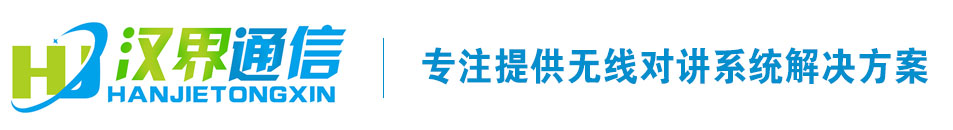 HJ 汉界通信
HANJIETONGXIN

专注提供无线对讲系统解决方案